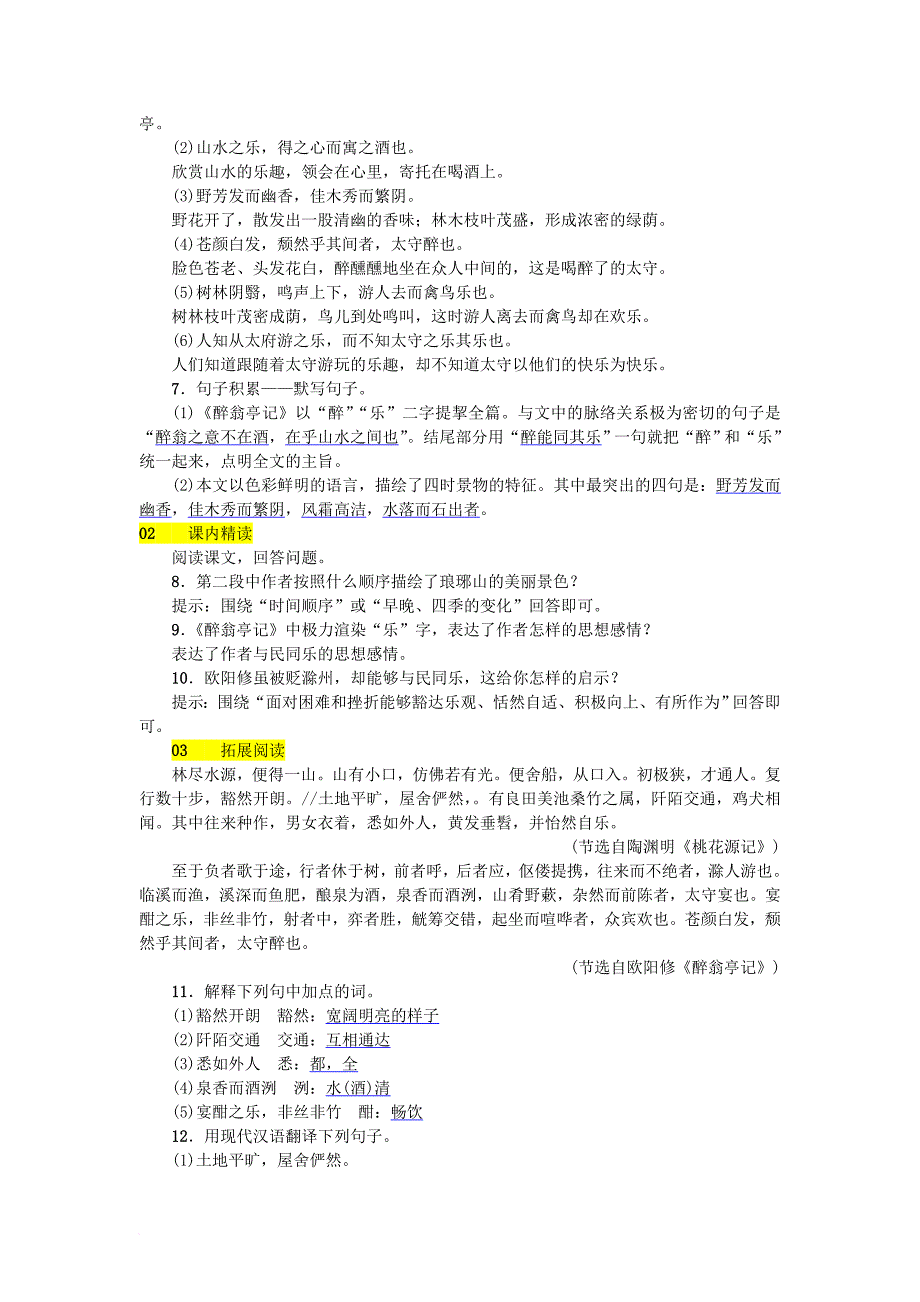 亭。

(2)山水之乐，得之心而寓之酒也。

欣赏山水的乐趣，领会在心里，寄托在喝酒上。

(3)野芳发而幽香，佳木秀而繁阴。

野花开了，散发出一股清幽的香味；林木枝叶茂盛，形成浓密的绿荫。

(4)苍颜白发，颓然乎其间者，太守醉也。

脸色苍老、头发花白，醉醺醺地坐在众人中间的，这是喝醉了的太守。

(5)树林阴翳，鸣声上下，游人去而禽鸟乐也。

树林枝叶茂密成荫，鸟儿到处鸣叫，这时游人离去而禽鸟却在欢乐。

(6)人知从太府游之乐，而不知太守之乐其乐也。

人们知道跟随着太守游玩的乐趣，却不知道太守以他们的快乐为快乐。

7．句子积累——默写句子。

(1)《醉翁亭记》以“醉”“乐”二字提挈全篇。与文中的脉络关系极为密切的句子是“醉翁之意不在酒，在乎山水之间也”。结尾部分用“醉能同其乐”一句就把“醉”和“乐”统一起来，点明全文的主旨。

(2)本文以色彩鲜明的语言，描绘了四时景物的特征。其中最突出的四句是：野芳发而幽香，佳木秀而繁阴，风霜高洁，水落而石出者。

02　课内精读

阅读课文，回答问题。

8．第二段中作者按照什么顺序描绘了琅琊山的美丽景色？

提示：围绕“时间顺序”或“早晚、四季的变化”回答即可。

9．《醉翁亭记》中极力渲染“乐”字，表达了作者怎样的思想感情？

表达了作者与民同乐的思想感情。

10．欧阳修虽被贬滁州，却能够与民同乐，这给你怎样的启示？

提示：围绕“面对困难和挫折能够豁达乐观、恬然自适、积极向上、有所作为”回答即可。

03　拓展阅读

林尽水源，便得一山。山有小口，仿佛若有光。便舍船，从口入。初极狭，才通人。复行数十步，豁然开朗。//土地平旷，屋舍俨然，。有良田美池桑竹之属，阡陌交通，鸡犬相闻。其中往来种作，男女衣着，悉如外人，黄发垂髫，并怡然自乐。

(节选自陶渊明《桃花源记》)

至于负者歌于途，行者休于树，前者呼，后者应，伛偻提携，往来而不绝者，滁人游也。临溪而渔，溪深而鱼肥，酿泉为酒，泉香而酒洌，山肴野蔌，杂然而前陈者，太守宴也。宴酣之乐，非丝非竹，射者中，弈者胜，觥筹交错，起坐而喧哗者，众宾欢也。苍颜白发，颓然乎其间者，太守醉也。

(节选自欧阳修《醉翁亭记》)

11．解释下列句中加点的词。

(1)豁然开朗　豁然：宽阔明亮的样子

(2)阡陌交通　交通：互相通达

(3)悉如外人　悉：都，全

(4)泉香而酒洌　洌：水(酒)清

(5)宴酣之乐，非丝非竹　酣：畅饮

12．用现代汉语翻译下列句子。

(1)土地平旷，屋舍俨然。